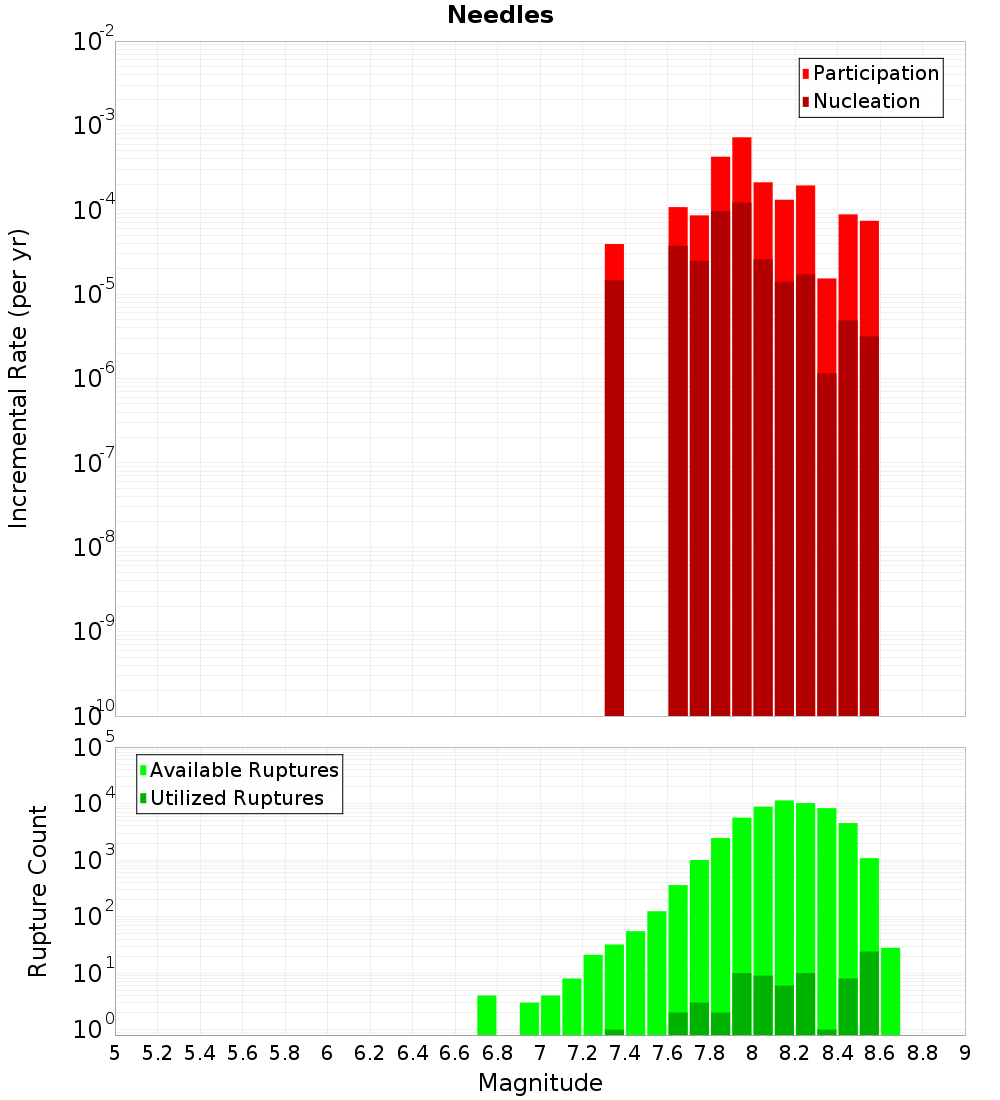 Needles

Participation
Nucleation

Incremental Rate (per yr)

$10^{-2}$
$10^{-3}$
$10^{-4}$
$10^{-5}$
$10^{-6}$
$10^{-7}$
$10^{-8}$
$10^{-9}$
$10^{-10}$

Available Ruptures
Utilized Ruptures

Rupture Count

$10^{5}$
$10^{4}$
$10^{3}$
$10^{2}$
$10^{1}$
$10^{0}$

5 5.2 5.4 5.6 5.8 6 6.2 6.4 6.6 6.8 7 7.2 7.4 7.6 7.8 8 8.2 8.4 8.6 8.8 9

Magnitude